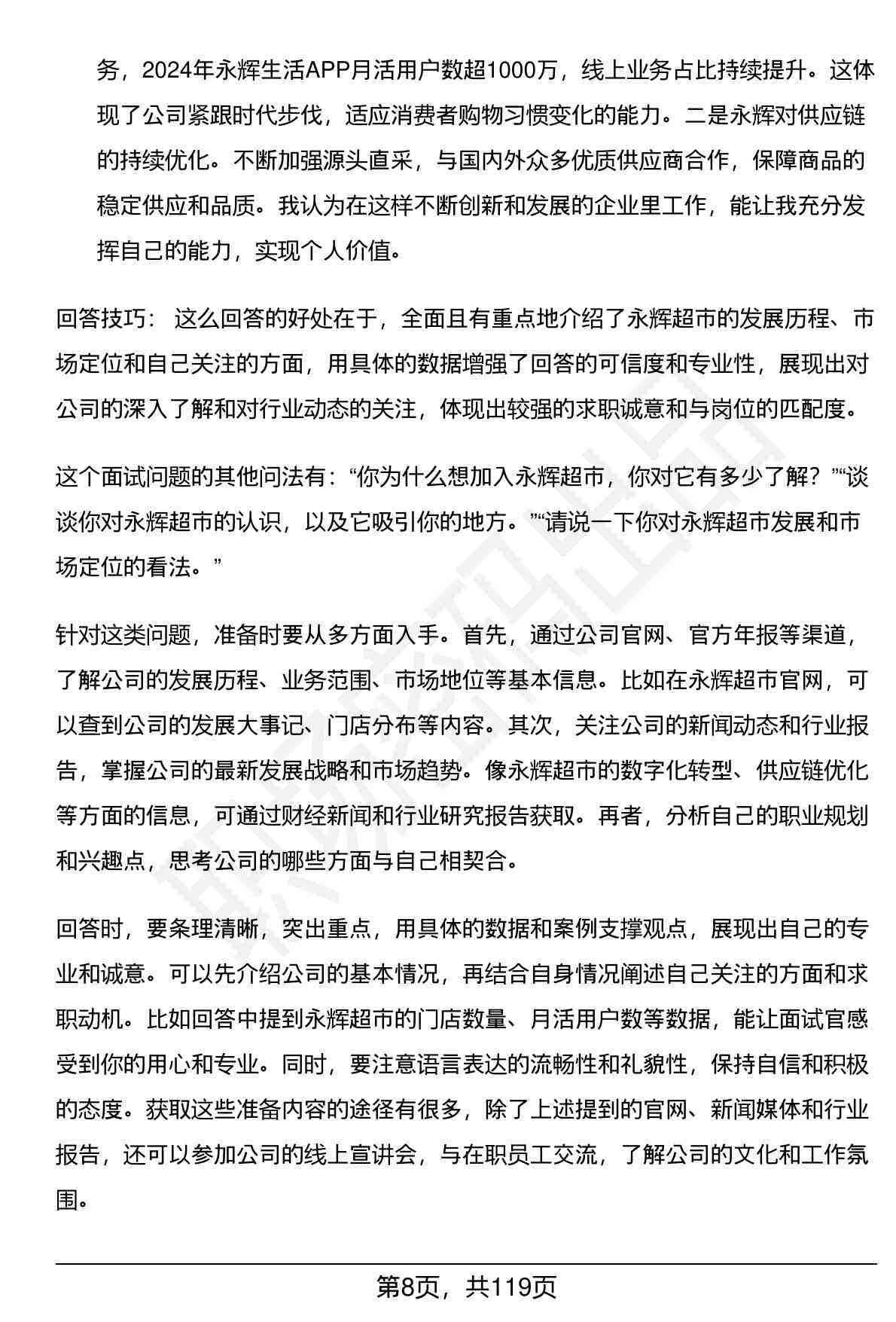 务，2024年永辉生活APP月活用户数超1000万，线上业务占比持续提升。这体现了公司紧跟时代步伐，适应消费者购物习惯变化的能力。二是永辉对供应链的持续优化。不断加强源头直采，与国内外众多优质供应商合作，保障商品的稳定供应和品质。我认为在这样不断创新和发展的企业里工作，能让我充分发挥自己的能力，实现个人价值。

回答技巧： 这么回答的好处在于，全面且有重点地介绍了永辉超市的发展历程、市场定位和自己关注的方面，用具体的数据增强了回答的可信度和专业性，展现出对公司的深入了解和对行业动态的关注，体现出较强的求职诚意和与岗位的匹配度。

这个面试问题的其他问法有：“你为什么想加入永辉超市，你对它有多少了解？”“谈谈你对永辉超市的认识，以及它吸引你的地方。”“请说一下你对永辉超市发展和市场定位的看法。”

针对这类问题，准备时要从多方面入手。首先，通过公司官网、官方年报等渠道，了解公司的发展历程、业务范围、市场地位等基本信息。比如在永辉超市官网，可以查到公司的发展大事记、门店分布等内容。其次，关注公司的新闻动态和行业报告，掌握公司的最新发展战略和市场趋势。像永辉超市的数字化转型、供应链优化等方面的信息，可通过财经新闻和行业研究报告获取。再者，分析自己的职业规划和兴趣点，思考公司的哪些方面与自己相契合。

回答时，要条理清晰，突出重点，用具体的数据和案例支撑观点，展现出自己的专业和诚意。可以先介绍公司的基本情况，再结合自身情况阐述自己关注的方面和求职动机。比如回答中提到永辉超市的门店数量、月活用户数等数据，能让面试官感受到你的用心和专业。同时，要注意语言表达的流畅性和礼貌性，保持自信和积极的态度。获取这些准备内容的途径有很多，除了上述提到的官网、新闻媒体和行业报告，还可以参加公司的线上宣讲会，与在职员工交流，了解公司的文化和工作氛围。

第8页，共119页